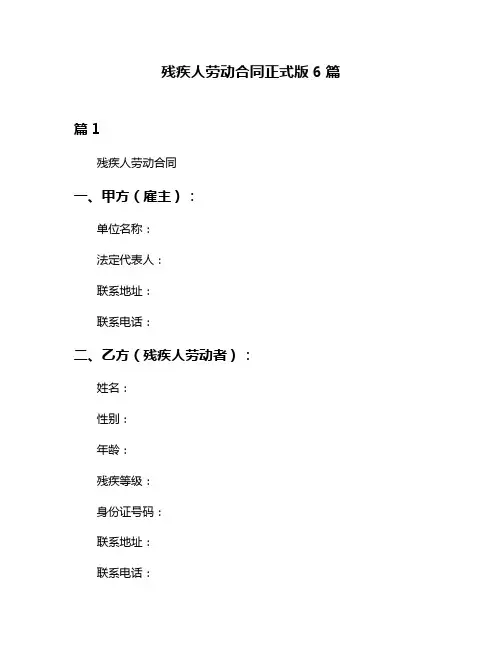 残疾人劳动合同正式版 6 篇

篇 1

残疾人劳动合同

一、甲方（雇主）：

单位名称：

法定代表人：

联系地址：

联系电话：

二、乙方（残疾人劳动者）：

姓名：

性别：

年龄：

残疾等级：

身份证号码：

联系地址：

联系电话：